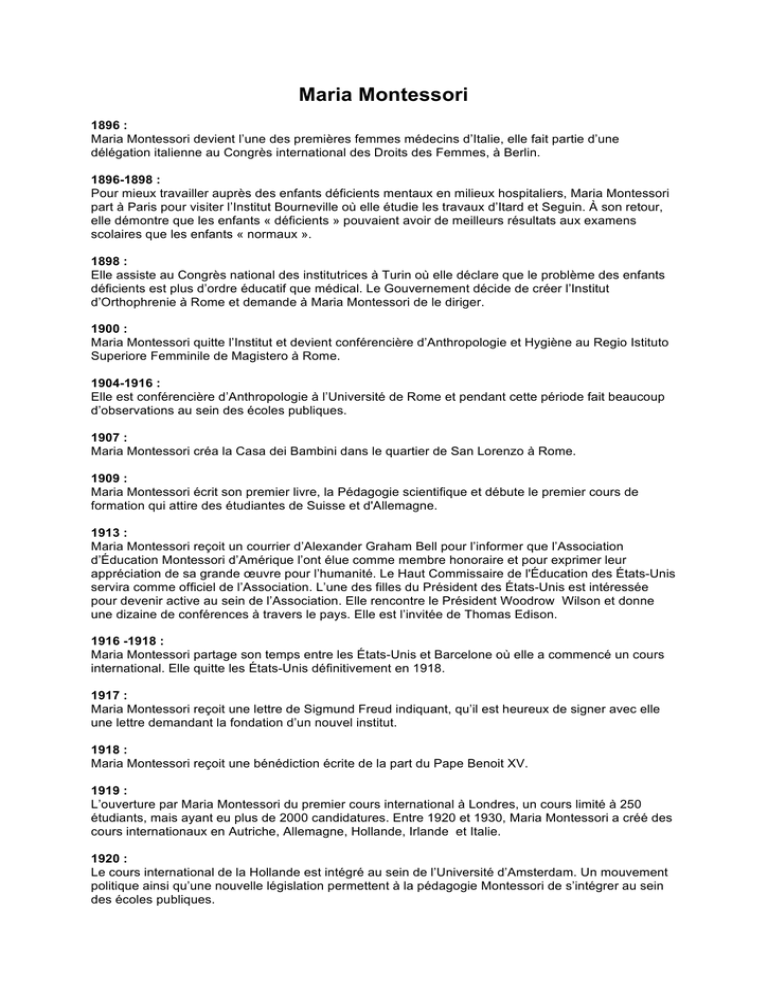 Maria Montessori

1896 :
Maria Montessori devient l'une des premières femmes médecins d'Italie, elle fait partie d'une délégation italienne au Congrès international des Droits des Femmes, à Berlin.

1896-1898 :
Pour mieux travailler auprès des enfants déficients mentaux en milieux hospitaliers, Maria Montessori part à Paris pour visiter l'Institut Bourneville où elle étudie les travaux d'Itard et Seguin. À son retour, elle démontre que les enfants « déficients » pouvaient avoir de meilleurs résultats aux examens scolaires que les enfants « normaux ».

1898 :
Elle assiste au Congrès national des institutrices à Turin où elle déclare que le problème des enfants déficients est plus d'ordre éducatif que médical. Le Gouvernement décide de créer l'Institut d'Orthophrenie à Rome et demande à Maria Montessori de le diriger.

1900 :
Maria Montessori quitte l'Institut et devient conférencière d'Anthropologie et Hygiène au Regio Istituto Superiore Femminile de Magistero à Rome.

1904-1916 :
Elle est conférencière d'Anthropologie à l'Université de Rome et pendant cette période fait beaucoup d'observations au sein des écoles publiques.

1907 :
Maria Montessori créa la Casa dei Bambini dans le quartier de San Lorenzo à Rome.

1909 :
Maria Montessori écrit son premier livre, la Pédagogie scientifique et débute le premier cours de formation qui attire des étudiantes de Suisse et d'Allemagne.

1913 :
Maria Montessori reçoit un courrier d'Alexander Graham Bell pour l'informer que l'Association d'Éducation Montessori d'Amérique l'ont élue comme membre honoraire et pour exprimer leur appréciation de sa grande œuvre pour l'humanité. Le Haut Commissaire de l'Éducation des États-Unis servira comme officiel de l'Association. L'une des filles du Président des États-Unis est intéressée pour devenir active au sein de l'Association. Elle rencontre le Président Woodrow Wilson et donne une dizaine de conférences à travers le pays. Elle est l'invitée de Thomas Edison.

1916 -1918 :
Maria Montessori partage son temps entre les États-Unis et Barcelone où elle a commencé un cours international. Elle quitte les États-Unis définitivement en 1918.

1917 :
Maria Montessori reçoit une lettre de Sigmund Freud indiquant, qu'il est heureux de signer avec elle une lettre demandant la fondation d'un nouvel institut.

1918 :
Maria Montessori reçoit une bénédiction écrite de la part du Pape Benoit XV.

1919 :
L'ouverture par Maria Montessori du premier cours international à Londres, un cours limité à 250 étudiants, mais ayant eu plus de 2000 candidatures. Entre 1920 et 1930, Maria Montessori a créé des cours internationaux en Autriche, Allemagne, Hollande, Irlande et Italie.

1920 :
Le cours international de la Hollande est intégré au sein de l'Université d'Amsterdam. Un mouvement politique ainsi qu'une nouvelle législation permettent à la pédagogie Montessori de s'intégrer au sein des écoles publiques.